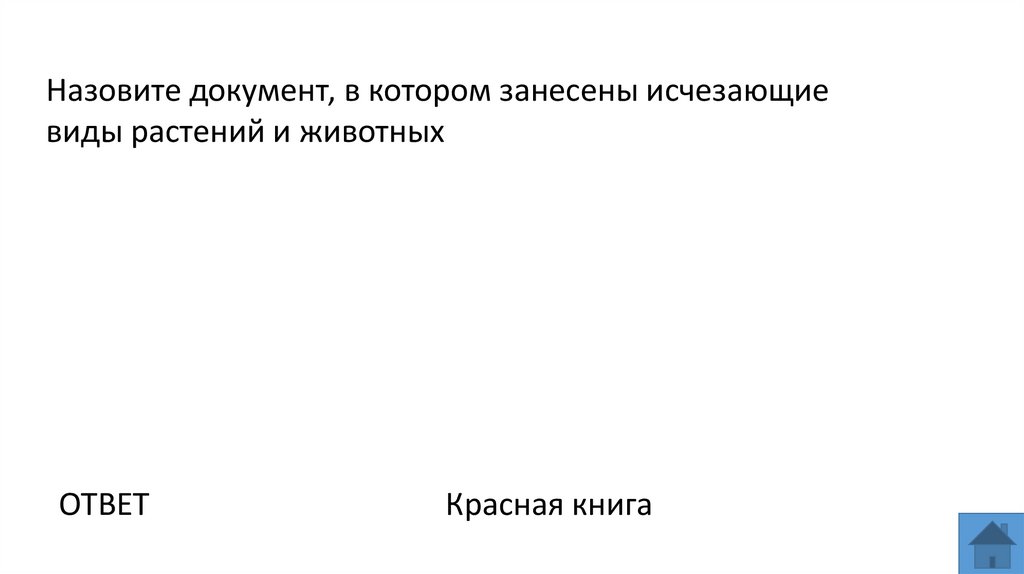 Назовите документ, в котором занесены исчезающие виды растений и животных

ОТВЕТ

Красная книга